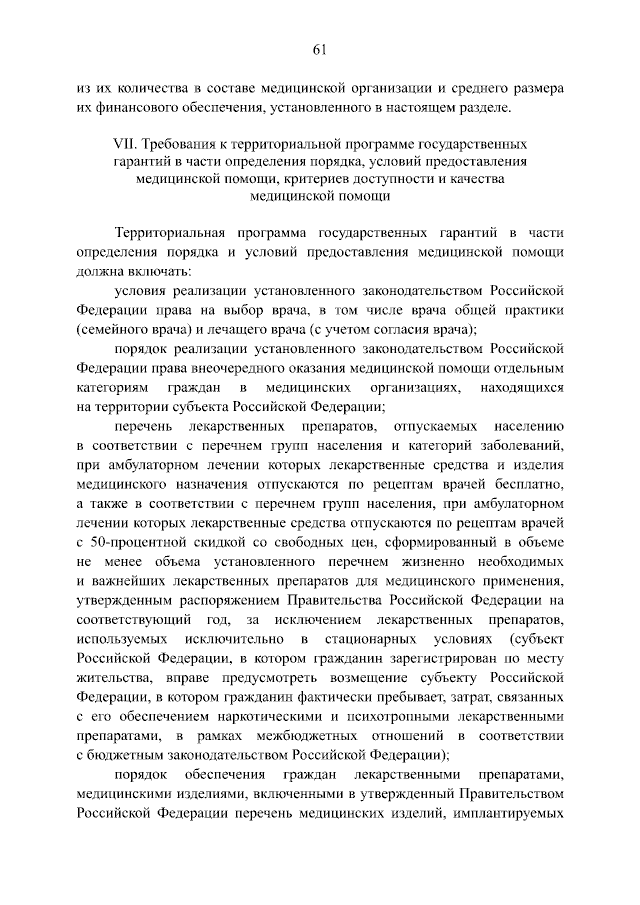 61

из их количества в составе медицинской организации и среднего размера их финансового обеспечения, установленного в настоящем разделе.

VII. Требования к территориальной программе государственных гарантий в части определения порядка, условий предоставления медицинской помощи, критериев доступности и качества медицинской помощи

Территориальная программа государственных гарантий в части определения порядка и условий предоставления медицинской помощи должна включать:

условия реализации установленного законодательством Российской Федерации права на выбор врача, в том числе врача общей практики (семейного врача) и лечащего врача (с учетом согласия врача);

порядок реализации установленного законодательством Российской Федерации права внеочередного оказания медицинской помощи отдельным категориям граждан в медицинских организациях, находящихся на территории субъекта Российской Федерации;

перечень лекарственных препаратов, отпускаемых населению в соответствии с перечнем групп населения и категорий заболеваний, при амбулаторном лечении которых лекарственные средства и изделия медицинского назначения отпускаются по рецептам врачей бесплатно, а также в соответствии с перечнем групп населения, при амбулаторном лечении которых лекарственные средства отпускаются по рецептам врачей с 50-процентной скидкой со свободных цен, сформированный в объеме не менее объема установленного перечнем жизненно необходимых и важнейших лекарственных препаратов для медицинского применения, утвержденным распоряжением Правительства Российской Федерации на соответствующий год, за исключением лекарственных препаратов, используемых исключительно в стационарных условиях (субъект Российской Федерации, в котором гражданин зарегистрирован по месту жительства, вправе предусмотреть возмещение субъекту Российской Федерации, в котором гражданин фактически пребывает, затрат, связанных с его обеспечением наркотическими и психотропными лекарственными препаратами, в рамках межбюджетных отношений в соответствии с бюджетным законодательством Российской Федерации);

порядок обеспечения граждан лекарственными препаратами, медицинскими изделиями, включенными в утвержденный Правительством Российской Федерации перечень медицинских изделий, имплантируемых